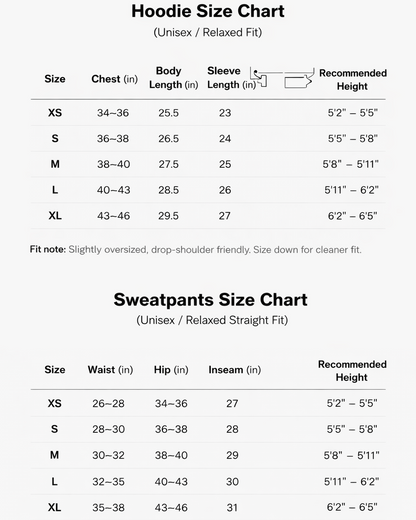 Hoodie Size Chart
(Unisex / Relaxed Fit)

| Size | Chest (in) | Body Length (in) | Sleeve Length (in) | Recommended Height |
|---|---|---|---|---|
| XS | 34~36 | 25.5 | 23 | 5'2" – 5'5" |
| S | 36~38 | 26.5 | 24 | 5'5" – 5'8" |
| M | 38~40 | 27.5 | 25 | 5'8" – 5'11" |
| L | 40~43 | 28.5 | 26 | 5'11" – 6'2" |
| XL | 43~46 | 29.5 | 27 | 6'2" – 6'5" |

Fit note: Slightly oversized, drop-shoulder friendly. Size down for cleaner fit.

Sweatpants Size Chart
(Unisex / Relaxed Straight Fit)

| Size | Waist (in) | Hip (in) | Inseam (in) | Recommended Height |
|---|---|---|---|---|
| XS | 26~28 | 34~36 | 27 | 5'2" – 5'5" |
| S | 28~30 | 36~38 | 28 | 5'5" – 5'8" |
| M | 30~32 | 38~40 | 29 | 5'8" – 5'11" |
| L | 32~35 | 40~43 | 30 | 5'11" – 6'2" |
| XL | 35~38 | 43~46 | 31 | 6'2" – 6'5" |